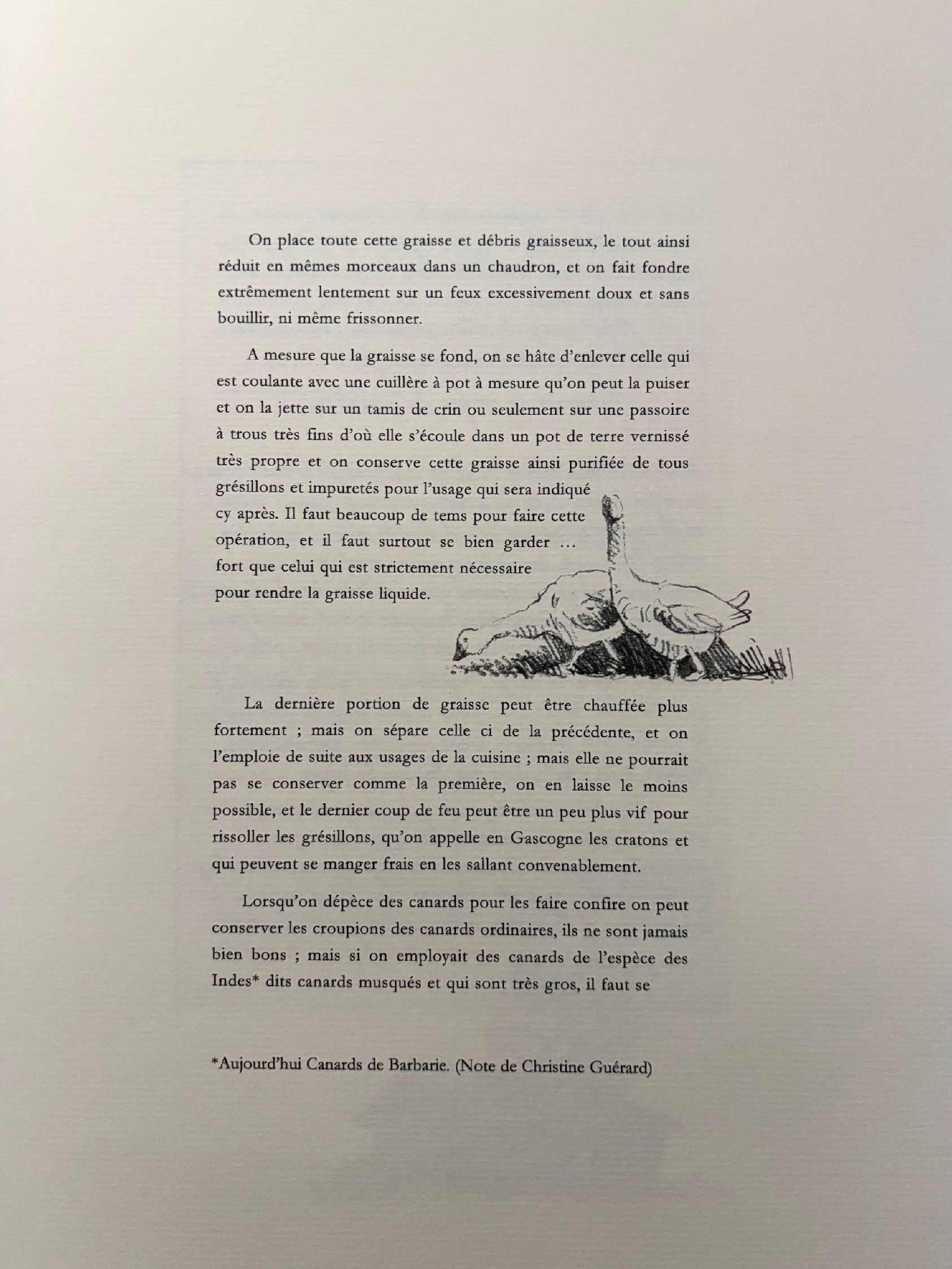 On place toute cette graisse et débris graisseux, le tout ainsi réduit en mêmes morceaux dans un chaudron, et on fait fondre extrêmement lentement sur un feux excessivement doux et sans bouillir, ni même frissonner.

A mesure que la graisse se fond, on se hâte d'enlever celle qui est coulante avec une cuillère à pot à mesure qu'on peut la puiser et on la jette sur un tamis de crin ou seulement sur une passoire à trous très fins d'où elle s'écoule dans un pot de terre vernissé très propre et on conserve cette graisse ainsi purifiée de tous grésillons et impuretés pour l'usage qui sera indiqué cy après. Il faut beaucoup de tems pour faire cette opération, et il faut surtout se bien garder ... fort que celui qui est strictement nécessaire pour rendre la graisse liquide.

La dernière portion de graisse peut être chauffée plus fortement ; mais on sépare celle ci de la précédente, et on l'emploie de suite aux usages de la cuisine ; mais elle ne pourrait pas se conserver comme la première, on en laisse le moins possible, et le dernier coup de feu peut être un peu plus vif pour rissoller les grésillons, qu'on appelle en Gascogne les cratons et qui peuvent se manger frais en les sallant convenablement.

Lorsqu'on dépèce des canards pour les faire confire on peut conserver les croupions des canards ordinaires, ils ne sont jamais bien bons ; mais si on employait des canards de l'espèce des Indes* dits canards musqués et qui sont très gros, il faut se

*Aujourd'hui Canards de Barbarie. (Note de Christine Guérard)